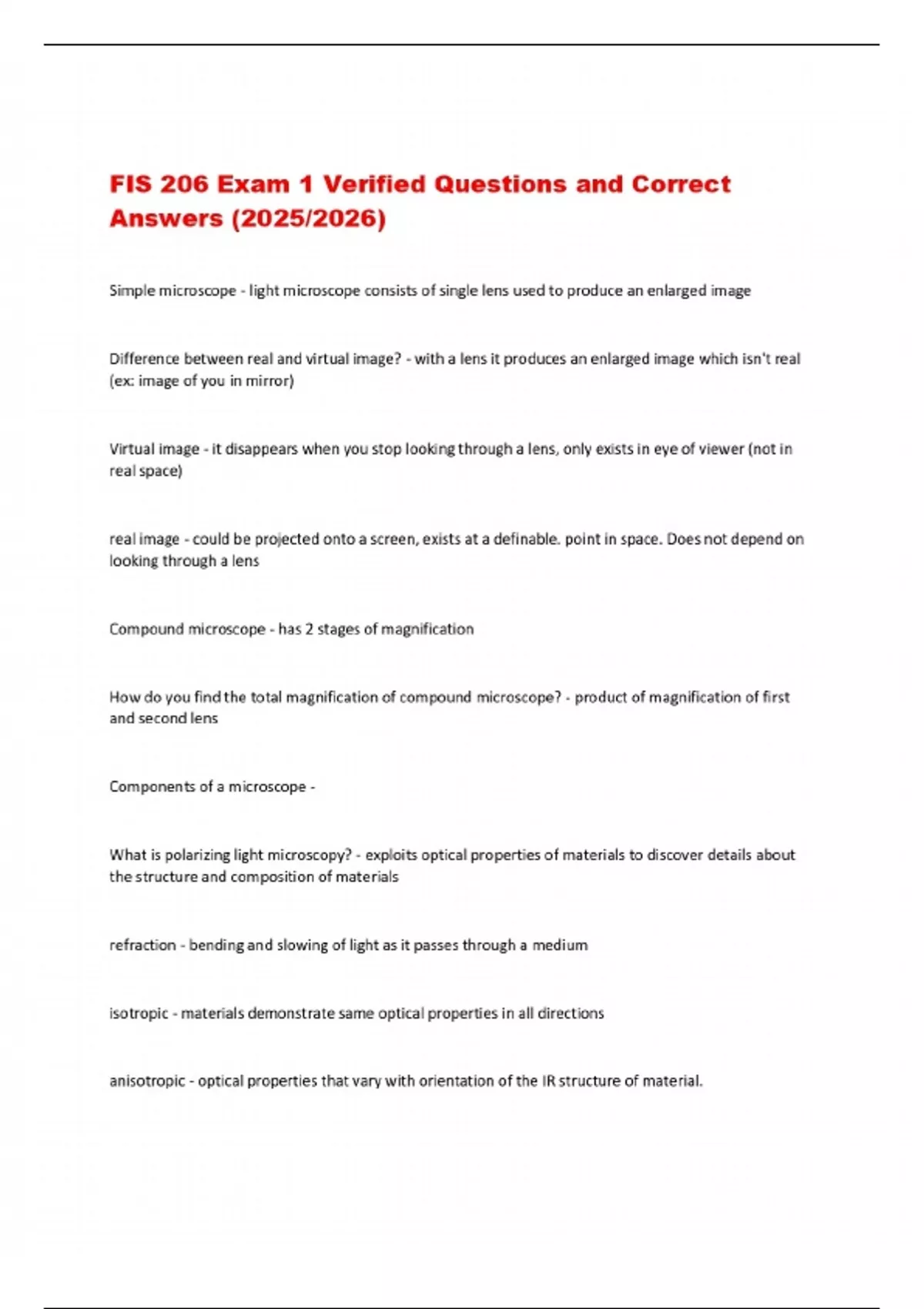 FIS 206 Exam 1 Verified Questions and Correct Answers (2025/2026)

Simple microscope - light microscope consists of single lens used to produce an enlarged image

Difference between real and virtual image? - with a lens it produces an enlarged image which isn't real (ex: image of you in mirror)

Virtual image - it disappears when you stop looking through a lens, only exists in eye of viewer (not in real space)

real image - could be projected onto a screen, exists at a definable. point in space. Does not depend on looking through a lens

Compound microscope - has 2 stages of magnification

How do you find the total magnification of compound microscope? - product of magnification of first and second lens

Components of a microscope -

What is polarizing light microscopy? - exploits optical properties of materials to discover details about the structure and composition of materials

refraction - bending and slowing of light as it passes through a medium

isotropic - materials demonstrate same optical properties in all directions

anisotropic - optical properties that vary with orientation of the IR structure of material.